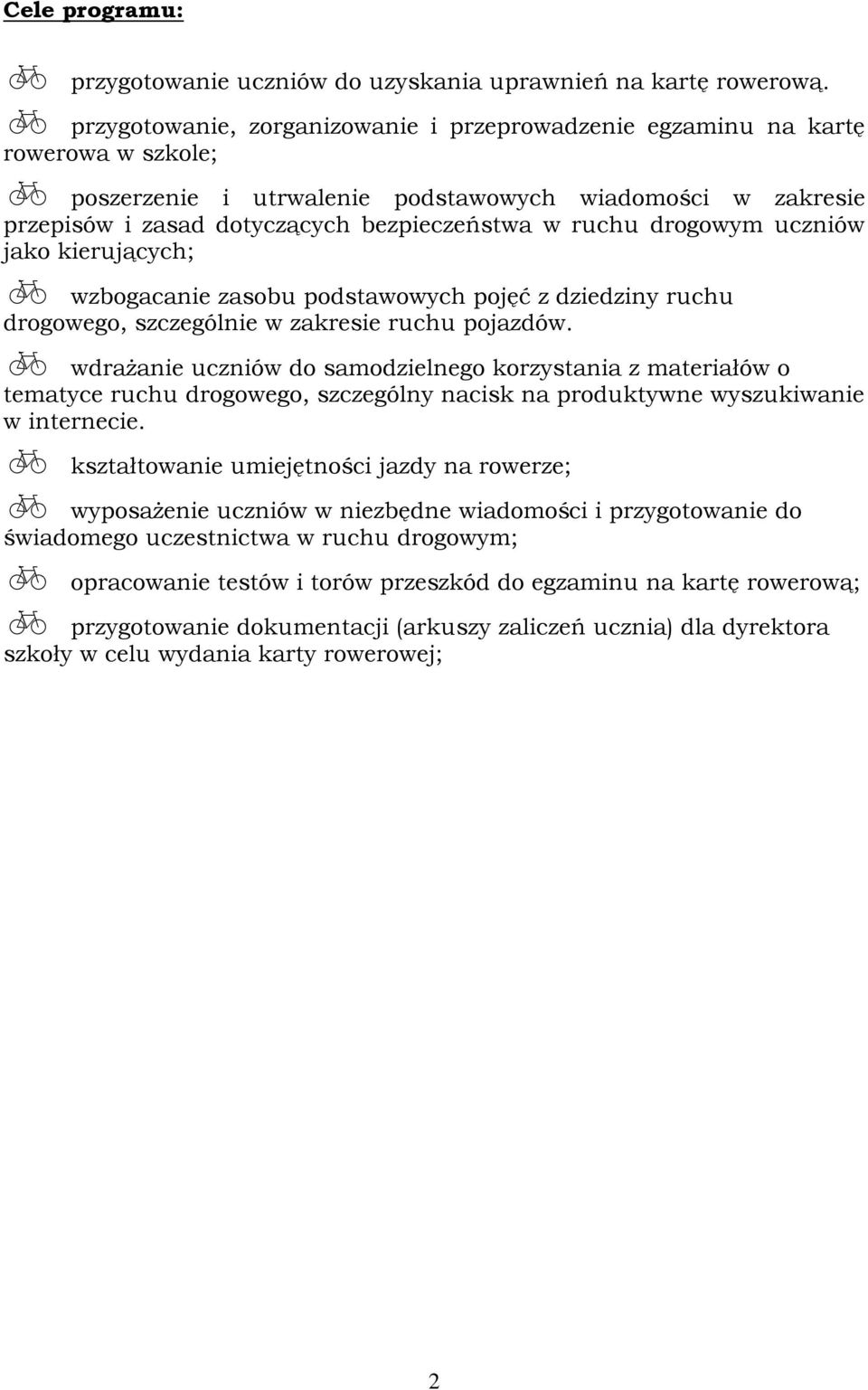 Cele programu:

przygotowanie uczniów do uzyskania uprawnień na kartę rowerową.

przygotowanie, zorganizowanie i przeprowadzenie egzaminu na kartę rowerowa w szkole;

poszerzenie i utrwalenie podstawowych wiadomości w zakresie przepisów i zasad dotyczących bezpieczeństwa w ruchu drogowym uczniów jako kierujących;

wzbogacanie zasobu podstawowych pojęć z dziedziny ruchu drogowego, szczególnie w zakresie ruchu pojazdów.

wdrażanie uczniów do samodzielnego korzystania z materiałów o tematyce ruchu drogowego, szczególny nacisk na produktywne wyszukiwanie w internecie.

kształtowanie umiejętności jazdy na rowerze;

wyposażenie uczniów w niezbędne wiadomości i przygotowanie do świadomego uczestnictwa w ruchu drogowym;

opracowanie testów i torów przeszkód do egzaminu na kartę rowerową;

przygotowanie dokumentacji (arkuszy zaliczeń ucznia) dla dyrektora szkoły w celu wydania karty rowerowej;

2